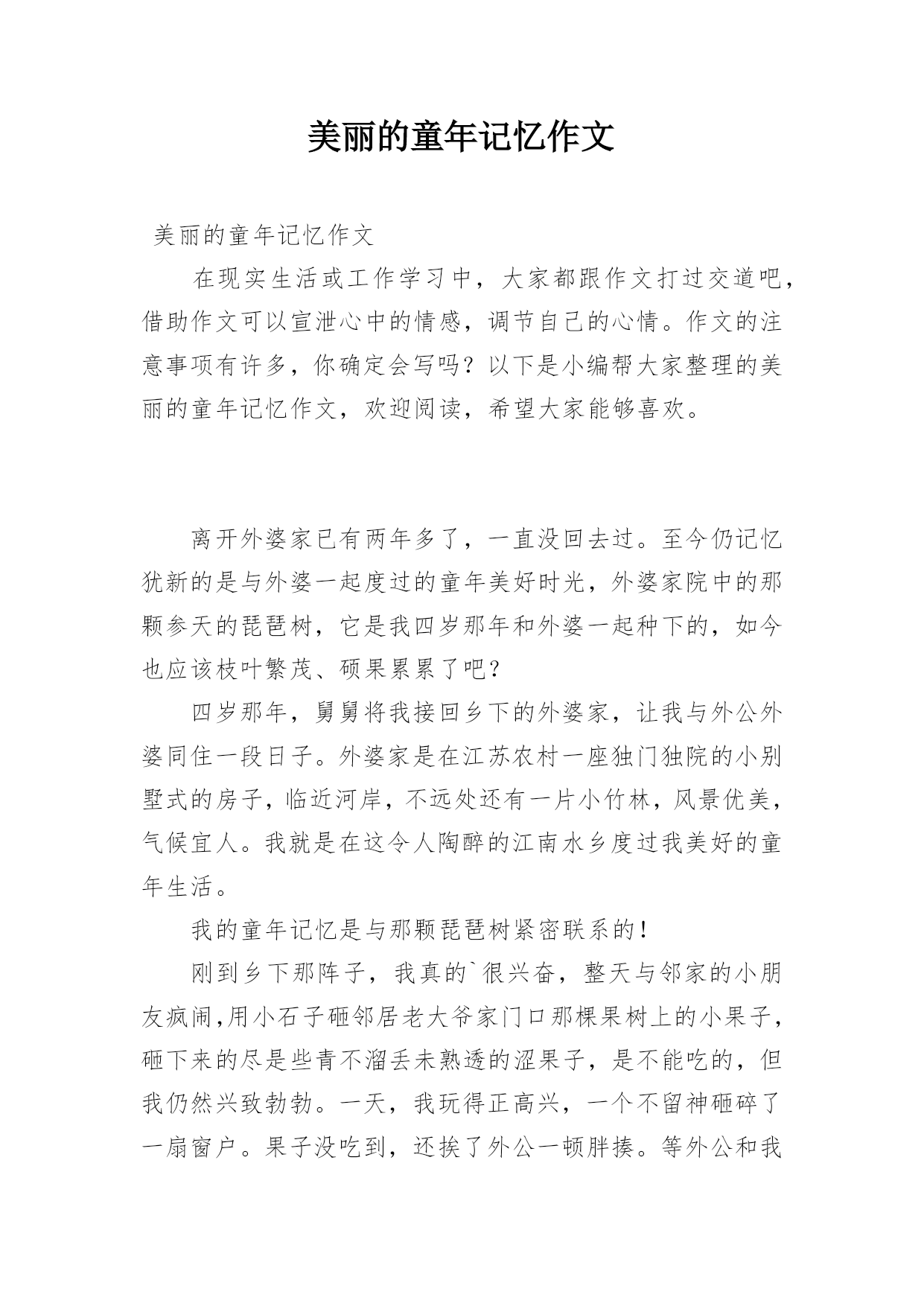 美丽的童年记忆作文

美丽的童年记忆作文

在现实生活或工作学习中，大家都跟作文打过交道吧，借助作文可以宣泄心中的情感，调节自己的心情。作文的注意事项有许多，你确定会写吗？以下是小编帮大家整理的美丽的童年记忆作文，欢迎阅读，希望大家能够喜欢。

离开外婆家已有两年多了，一直没回去过。至今仍记忆犹新的是与外婆一起度过的童年美好时光，外婆家院中的那颗参天的琵琶树，它是我四岁那年和外婆一起种下的，如今也应该枝叶繁茂、硕果累累了吧？

四岁那年，舅舅将我接回乡下的外婆家，让我与外公外婆同住一段日子。外婆家是在江苏农村一座独门独院的小别墅式的房子，临近河岸，不远处还有一片小竹林，风景优美，气候宜人。我就是在这令人陶醉的江南水乡度过我美好的童年生活。

我的童年记忆是与那颗琵琶树紧密联系的！

刚到乡下那阵子，我真的`很兴奋，整天与邻家的小朋友疯闹,用小石子砸邻居老大爷家门口那棵果树上的小果子，砸下来的尽是些青不溜丢未熟透的涩果子，是不能吃的，但我仍然兴致勃勃。一天，我玩得正高兴，一个不留神砸碎了一扇窗户。果子没吃到，还挨了外公一顿胖揍。等外公和我